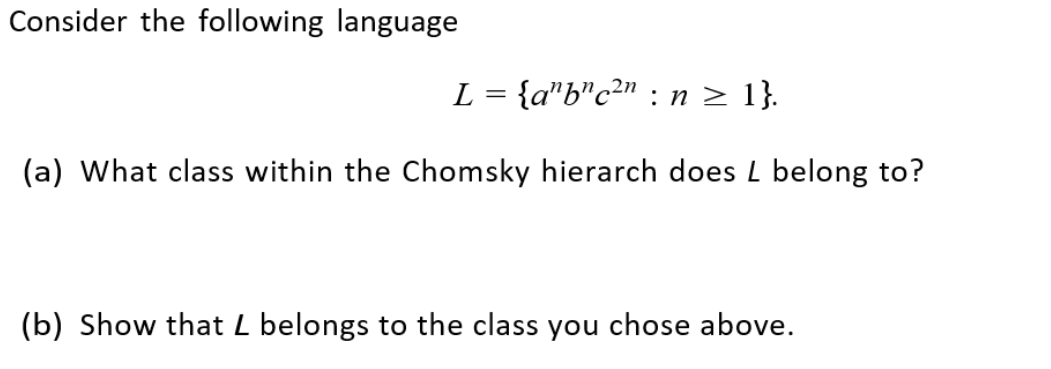 Consider the following language

$L = \{a^n b^n c^{2n} : n \geq 1\}.$

(a) What class within the Chomsky hierarch does $L$ belong to?

(b) Show that $L$ belongs to the class you chose above.